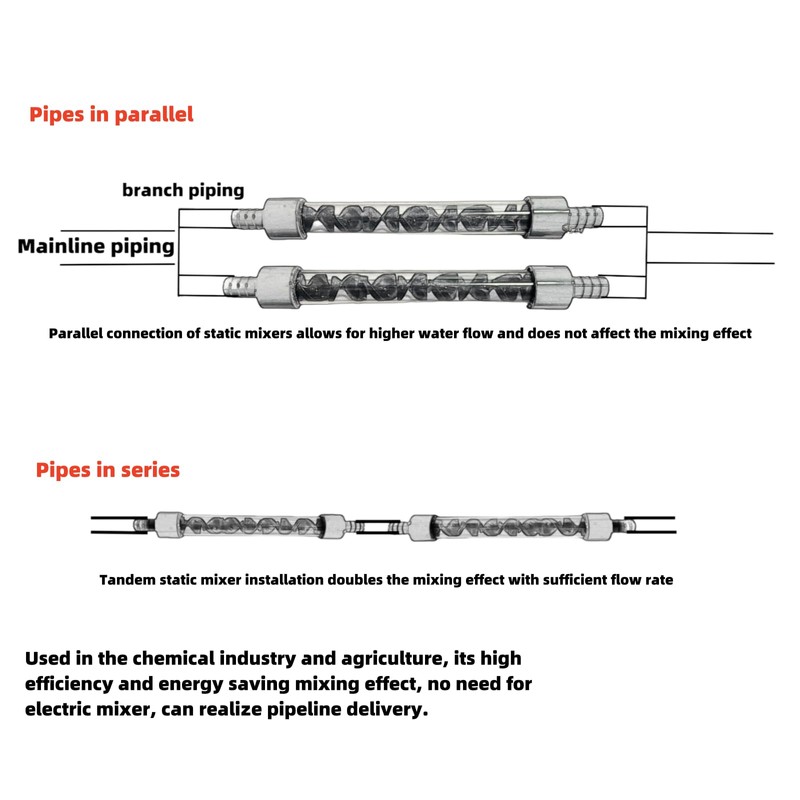 Pipes in parallel

branch piping

Mainline piping

Parallel connection of static mixers allows for higher water flow and does not affect the mixing effect

Pipes in series

Tandem static mixer installation doubles the mixing effect with sufficient flow rate

Used in the chemical industry and agriculture, its high efficiency and energy saving mixing effect, no need for electric mixer, can realize pipeline delivery.